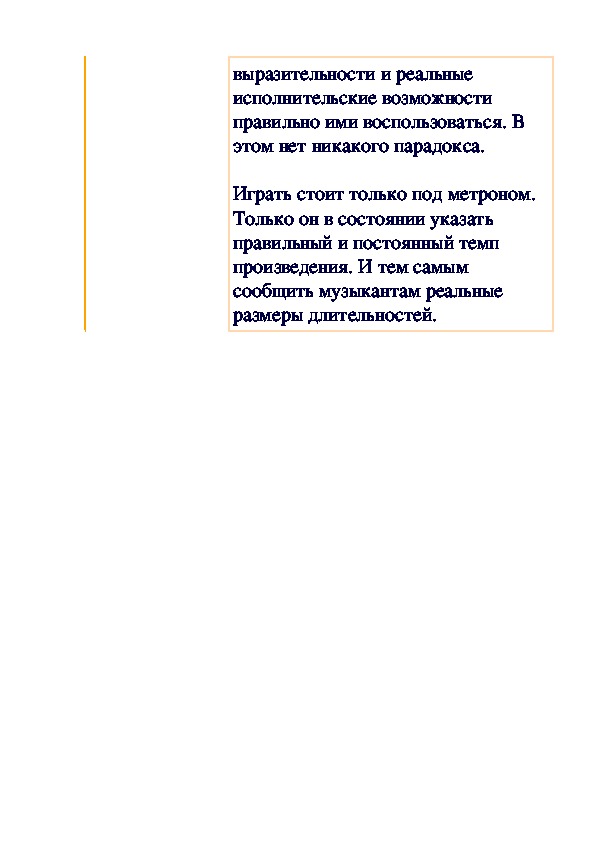 выразительности и реальные исполнительские возможности правильно ими воспользоваться. В этом нет никакого парадокса.

Играть стоит только под метроном. Только он в состоянии указать правильный и постоянный темп произведения. И тем самым сообщить музыкантам реальные размеры длительностей.